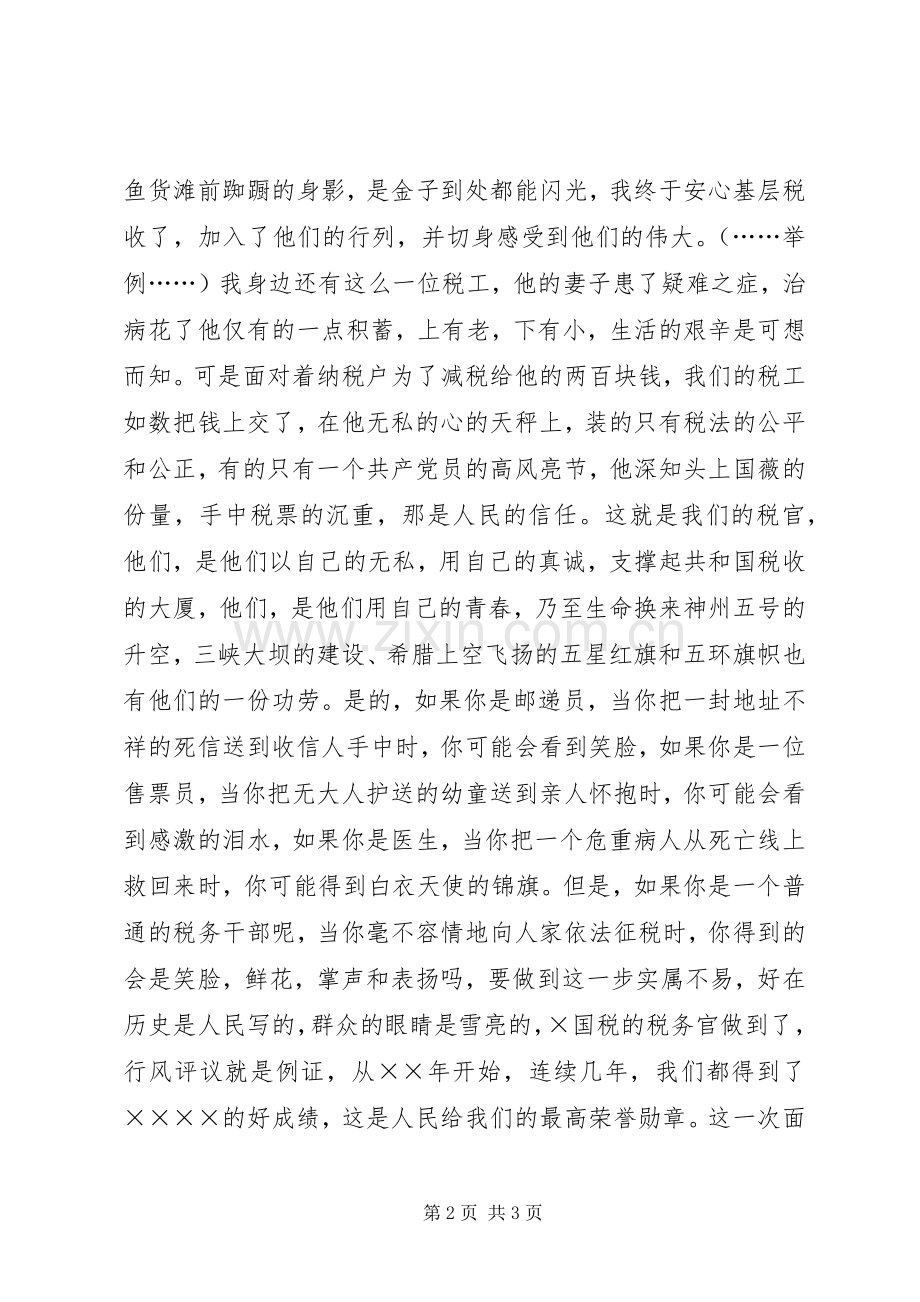 鱼货滩前踟蹰的身影，是金子到处都能闪光，我终于安心基层税收了，加入了他们的行列，并切身感受到他们的伟大。（……举例……）我身边还有这么一位税工，他的妻子患了疑难之症，治病花了他仅有的一点积蓄，上有老，下有小，生活的艰辛是可想而知。可是面对着纳税户为了减税给他的两百块钱，我们的税工如数把钱上交了，在他无私的心的天秤上，装的只有税法的公平和公正，有的只有一个共产党员的高风亮节，他深知头上国薇的份量，手中税票的沉重，那是人民的信任。这就是我们的税官，他们，是他们以自己的无私，用自己的真诚，支撑起共和国税收的大厦，他们，是他们用自己的青春，乃至生命换来神州五号的升空，三峡大坝的建设、希腊上空飞扬的五星红旗和五环旗帜也有他们的一份功劳。是的，如果你是邮递员，当你把一封地址不祥的死信送到收信人手中时，你可能会看到笑脸，如果你是一位售票员，当你把无大人护送的幼童送到亲人怀抱时，你可能会看到感激的泪水，如果你是医生，当你把一个危重病人从死亡线上救回来时，你可能得到白衣天使的锦旗。但是，如果你是一个普通的税务干部呢，当你毫不容情地向人家依法征税时，你得到的会是笑脸，鲜花，掌声和表扬吗，要做到这一步实属不易，好在历史是人民写的，群众的眼睛是雪亮的，×国税的税务官做到了，行风评议就是例证，从××年开始，连续几年，我们都得到了××××的好成绩，这是人民给我们的最高荣誉勋章。这一次面

第2页 共3页

www.zixin.com.cn